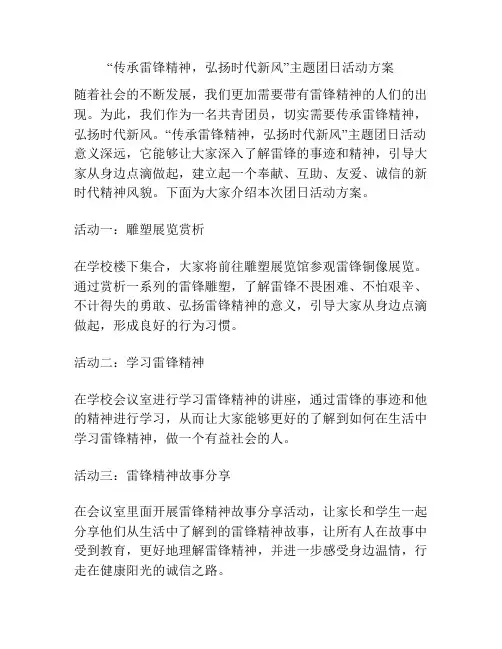 “传承雷锋精神，弘扬时代新风”主题团日活动方案

随着社会的不断发展，我们更加需要带有雷锋精神的人们的出现。为此，我们作为一名共青团员，切实需要传承雷锋精神，弘扬时代新风。“传承雷锋精神，弘扬时代新风”主题团日活动意义深远，它能够让大家深入了解雷锋的事迹和精神，引导大家从身边点滴做起，建立起一个奉献、互助、友爱、诚信的新时代精神风貌。下面为大家介绍本次团日活动方案。

活动一：雕塑展览赏析

在学校楼下集合，大家将前往雕塑展览馆参观雷锋铜像展览。通过赏析一系列的雷锋雕塑，了解雷锋不畏困难、不怕艰辛、不计得失的勇敢、弘扬雷锋精神的意义，引导大家从身边点滴做起，形成良好的行为习惯。

活动二：学习雷锋精神

在学校会议室进行学习雷锋精神的讲座，通过雷锋的事迹和他的精神进行学习，从而让大家能够更好的了解到如何在生活中学习雷锋精神，做一个有益社会的人。

活动三：雷锋精神故事分享

在会议室里面开展雷锋精神故事分享活动，让家长和学生一起分享他们从生活中了解到的雷锋精神故事，让所有人在故事中受到教育，更好地理解雷锋精神，并进一步感受身边温情，行走在健康阳光的诚信之路。